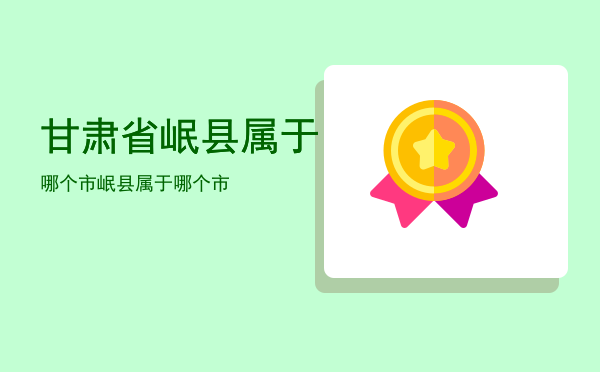 甘肃省岷县属于

哪个市岷县属于哪个市